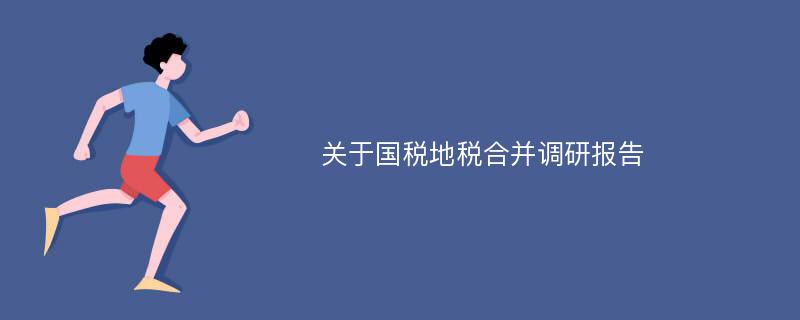 关于国税地税合并调研报告